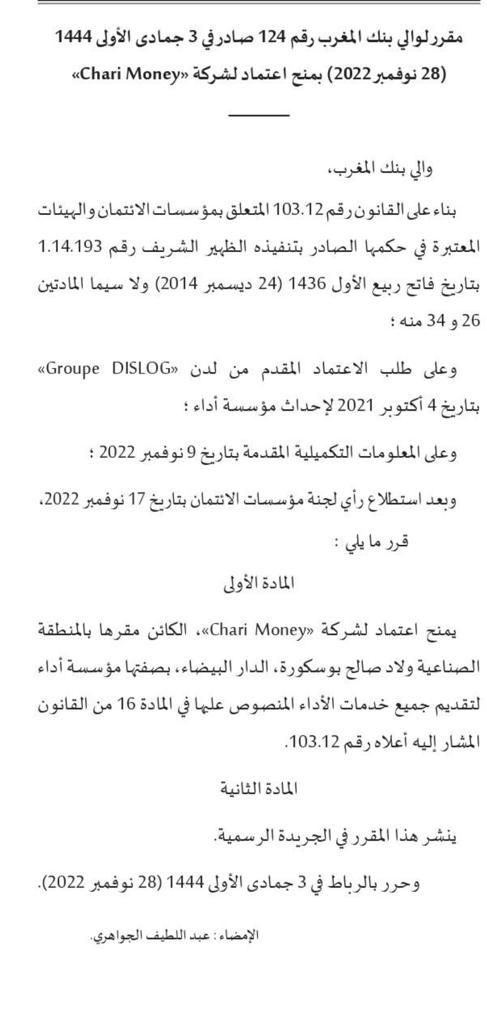 مقرر لوالي بنك المغرب رقم 124 صادر في 3 جمادى الأولى 1444 (28 نوفمبر 2022) بمنح اعتماد لشركة «Chari Money»

والي بنك المغرب،

بناء على القانون رقم 103.12 المتعلق بمؤسسات الائتمان والهيئات المعتبرة في حكمها الصادر بتنفيذه الظهير الشريف رقم 1.14.193 بتاريخ فاتح ربيع الأول 1436 (24 ديسمبر 2014) ولا سيما المادتين 26 و 34 منه ؛

وعلى طلب الاعتماد المقدم من لدن «Groupe DISLOG» بتاريخ 4 أكتوبر 2021 لإحداث مؤسسة أداء ؛

وعلى المعلومات التكميلية المقدمة بتاريخ 9 نوفمبر 2022 ؛

وبعد استطلاع رأي لجنة مؤسسات الائتمان بتاريخ 17 نوفمبر 2022،

قرر ما يلي :

المادة الأولى

يمنح اعتماد لشركة «Chari Money»، الكائن مقرها بالمنطقة الصناعية ولاد صالح بوسكورة، الدار البيضاء، بصفتها مؤسسة أداء لتقديم جميع خدمات الأداء المنصوص عليها في المادة 16 من القانون المشار إليه أعلاه رقم 103.12.

المادة الثانية

ينشر هذا المقرر في الجريدة الرسمية.

وحرر بالرباط في 3 جمادى الأولى 1444 (28 نوفمبر 2022).

الإمضاء : عبد اللطيف الجواهري.